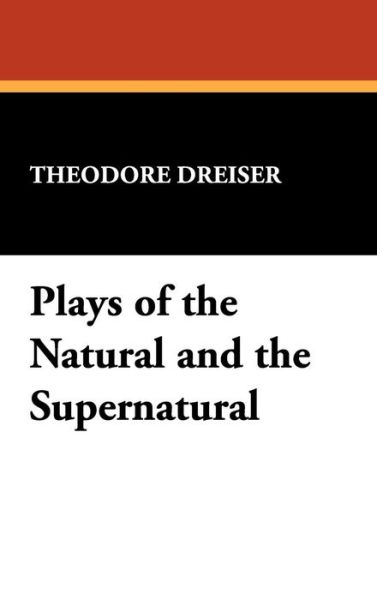 THEODORE DREISER

Plays of the Natural and the Supernatural